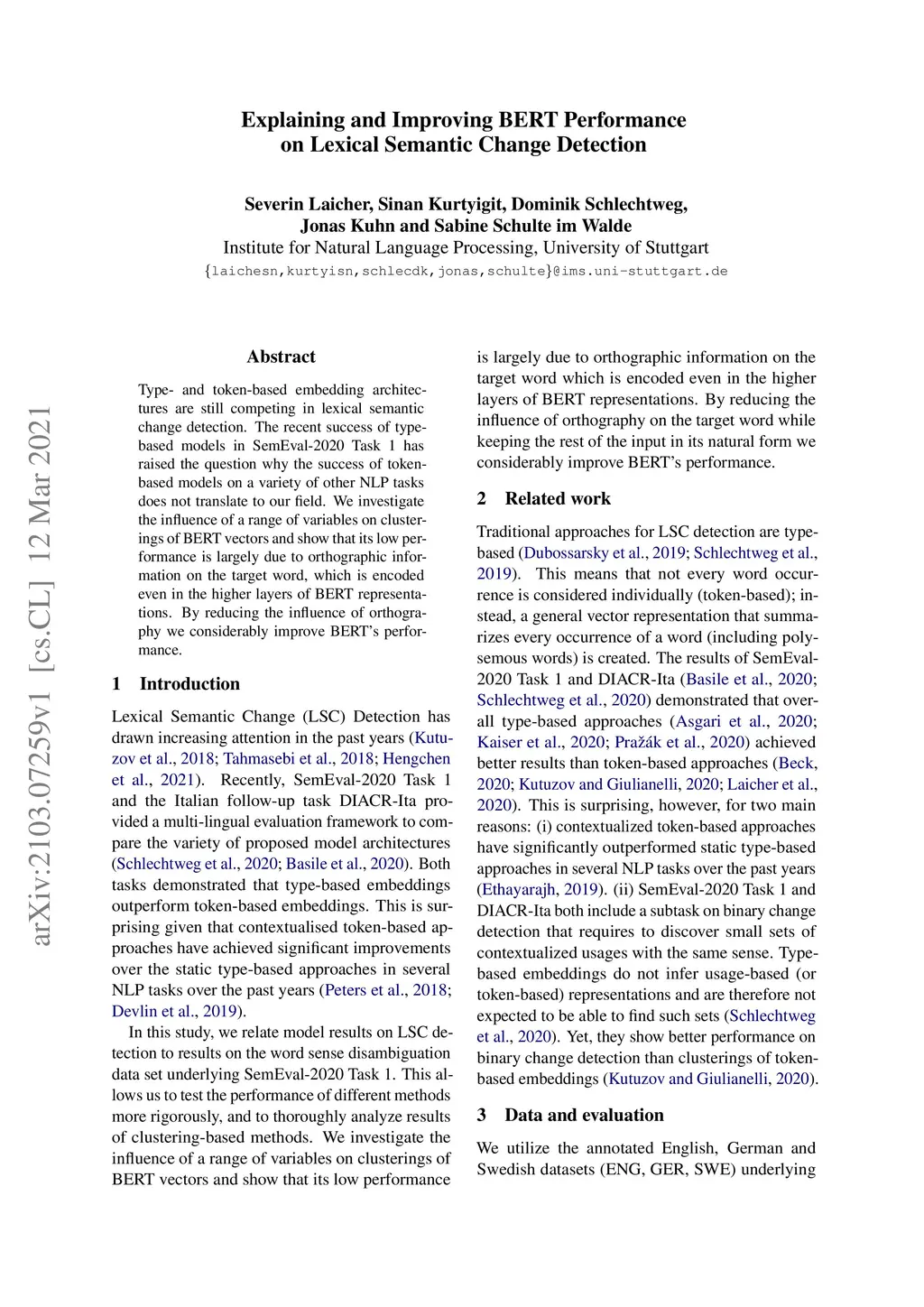 Explaining and Improving BERT Performance on Lexical Semantic Change Detection

Severin Laicher, Sinan Kurtyigit, Dominik Schlechtweg, Jonas Kuhn and Sabine Schulte im Walde
Institute for Natural Language Processing, University of Stuttgart
{laichesn,kurtyisn,schlecdk,jonas,schulte}@ims.uni-stuttgart.de

arXiv:2103.07259v1 [cs.CL] 12 Mar 2021

Abstract

Type- and token-based embedding architectures are still competing in lexical semantic change detection. The recent success of type-based models in SemEval-2020 Task 1 has raised the question why the success of token-based models on a variety of other NLP tasks does not translate to our field. We investigate the influence of a range of variables on clusterings of BERT vectors and show that its low performance is largely due to orthographic information on the target word, which is encoded even in the higher layers of BERT representations. By reducing the influence of orthography we considerably improve BERT's performance.

1 Introduction

Lexical Semantic Change (LSC) Detection has drawn increasing attention in the past years (Kutuzov et al., 2018; Tahmasebi et al., 2018; Hengchen et al., 2021). Recently, SemEval-2020 Task 1 and the Italian follow-up task DIACR-Ita provided a multi-lingual evaluation framework to compare the variety of proposed model architectures (Schlechtweg et al., 2020; Basile et al., 2020). Both tasks demonstrated that type-based embeddings outperform token-based embeddings. This is surprising given that contextualised token-based approaches have achieved significant improvements over the static type-based approaches in several NLP tasks over the past years (Peters et al., 2018; Devlin et al., 2019).

In this study, we relate model results on LSC detection to results on the word sense disambiguation data set underlying SemEval-2020 Task 1. This allows us to test the performance of different methods more rigorously, and to thoroughly analyze results of clustering-based methods. We investigate the influence of a range of variables on clusterings of BERT vectors and show that its low performance is largely due to orthographic information on the target word which is encoded even in the higher layers of BERT representations. By reducing the influence of orthography on the target word while keeping the rest of the input in its natural form we considerably improve BERT's performance.

2 Related work

Traditional approaches for LSC detection are type-based (Dubossarsky et al., 2019; Schlechtweg et al., 2019). This means that not every word occurrence is considered individually (token-based); instead, a general vector representation that summarizes every occurrence of a word (including polysemous words) is created. The results of SemEval-2020 Task 1 and DIACR-Ita (Basile et al., 2020; Schlechtweg et al., 2020) demonstrated that overall type-based approaches (Asgari et al., 2020; Kaiser et al., 2020; Pražák et al., 2020) achieved better results than token-based approaches (Beck, 2020; Kutuzov and Giulianelli, 2020; Laicher et al., 2020). This is surprising, however, for two main reasons: (i) contextualized token-based approaches have significantly outperformed static type-based approaches in several NLP tasks over the past years (Ethayarajh, 2019). (ii) SemEval-2020 Task 1 and DIACR-Ita both include a subtask on binary change detection that requires to discover small sets of contextualized usages with the same sense. Type-based embeddings do not infer usage-based (or token-based) representations and are therefore not expected to be able to find such sets (Schlechtweg et al., 2020). Yet, they show better performance on binary change detection than clusterings of token-based embeddings (Kutuzov and Giulianelli, 2020).

3 Data and evaluation

We utilize the annotated English, German and Swedish datasets (ENG, GER, SWE) underlying